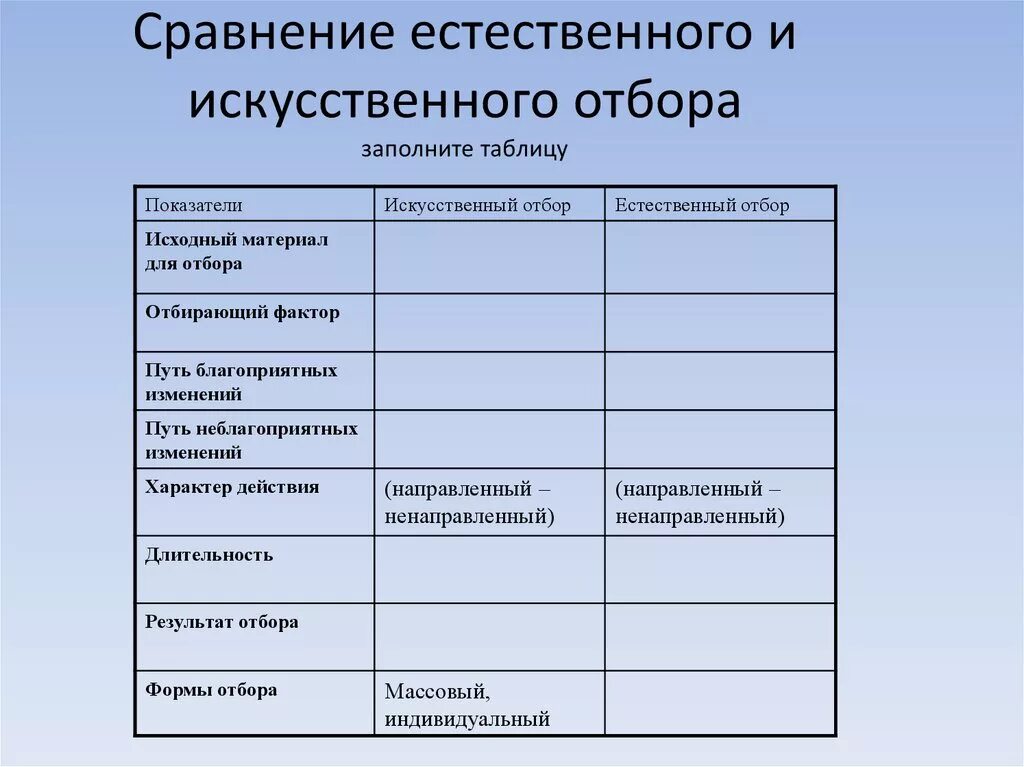 Сравнение естественного и искусственного отбора
заполните таблицу

| Показатели | Искусственный отбор | Естественный отбор |
|---|---|---|
| Исходный материал для отбора | | |
| Отбирающий фактор | | |
| Путь благоприятных изменений | | |
| Путь неблагоприятных изменений | | |
| Характер действия | (направленный – ненаправленный) | (направленный – ненаправленный) |
| Длительность | | |
| Результат отбора | | |
| Формы отбора | Массовый, индивидуальный | |